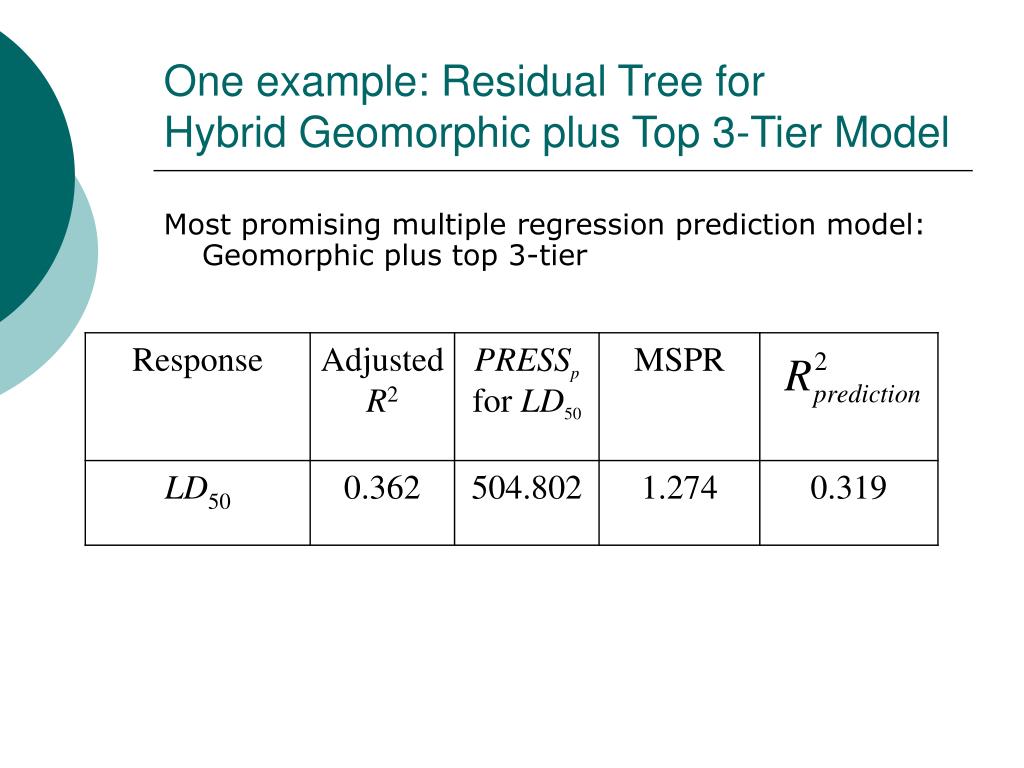 One example: Residual Tree for Hybrid Geomorphic plus Top 3-Tier Model

Most promising multiple regression prediction model: Geomorphic plus top 3-tier

| Response | Adjusted $R^2$ | $PRESS_p$ for $LD_{50}$ | MSPR | $R^2_{prediction}$ |
|---|---|---|---|---|
| $LD_{50}$ | 0.362 | 504.802 | 1.274 | 0.319 |